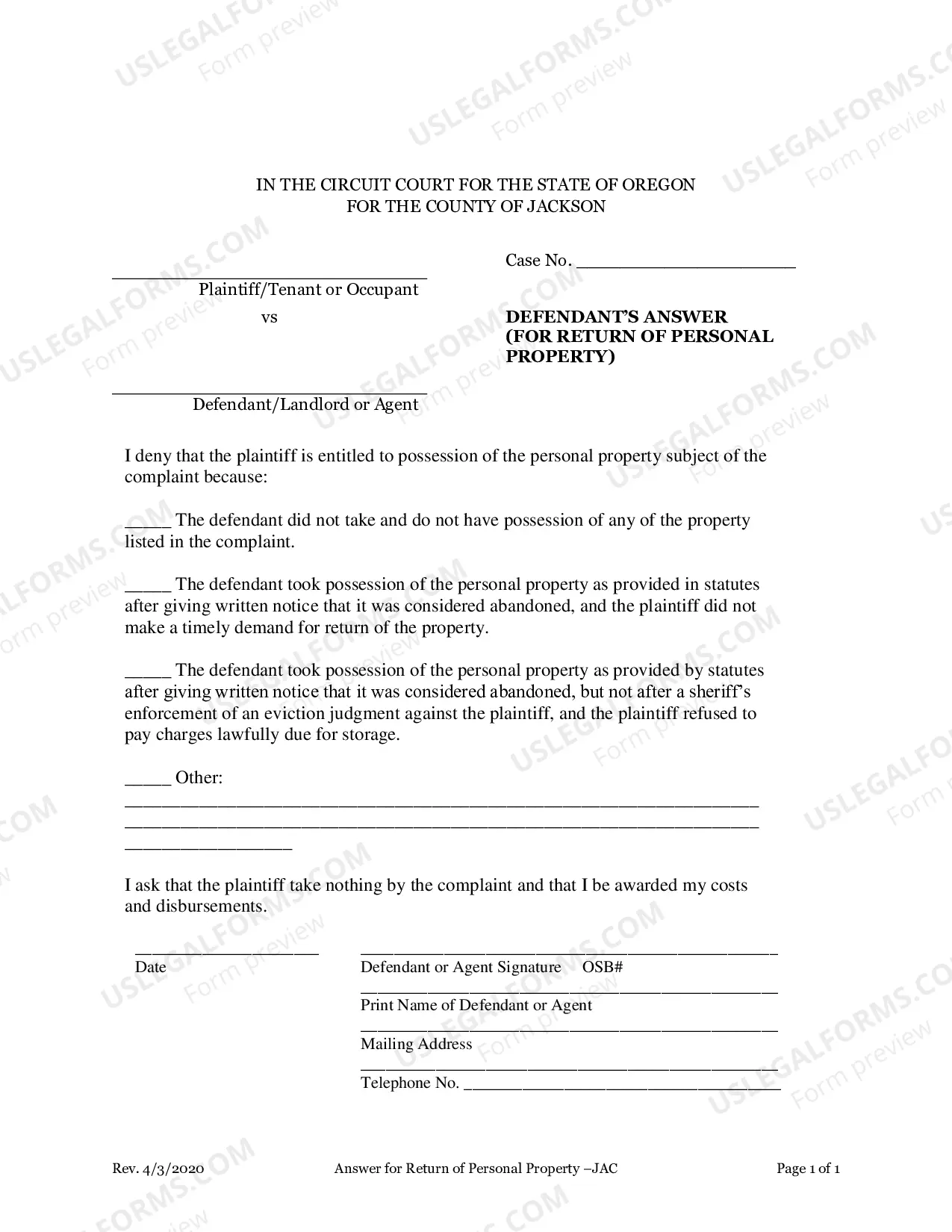 IN THE CIRCUIT COURT FOR THE STATE OF OREGON
FOR THE COUNTY OF JACKSON

____
Plaintiff/Tenant or Occupant

vs

____
Defendant/Landlord or Agent

Case No. ____

DEFENDANT'S ANSWER
(FOR RETURN OF PERSONAL PROPERTY)

I deny that the plaintiff is entitled to possession of the personal property subject of the complaint because:

____ The defendant did not take and do not have possession of any of the property listed in the complaint.

____ The defendant took possession of the personal property as provided in statutes after giving written notice that it was considered abandoned, and the plaintiff did not make a timely demand for return of the property.

____ The defendant took possession of the personal property as provided by statutes after giving written notice that it was considered abandoned, but not after a sheriff's enforcement of an eviction judgment against the plaintiff, and the plaintiff refused to pay charges lawfully due for storage.

____ Other:
____
____
____

I ask that the plaintiff take nothing by the complaint and that I be awarded my costs and disbursements.

____
Date

____
Defendant or Agent Signature OSB#
____
Print Name of Defendant or Agent
____
Mailing Address
____
Telephone No. ____

Rev. 4/3/2020 Answer for Return of Personal Property –JAC Page 1 of 1

USLEGALFORMS.COM Form preview